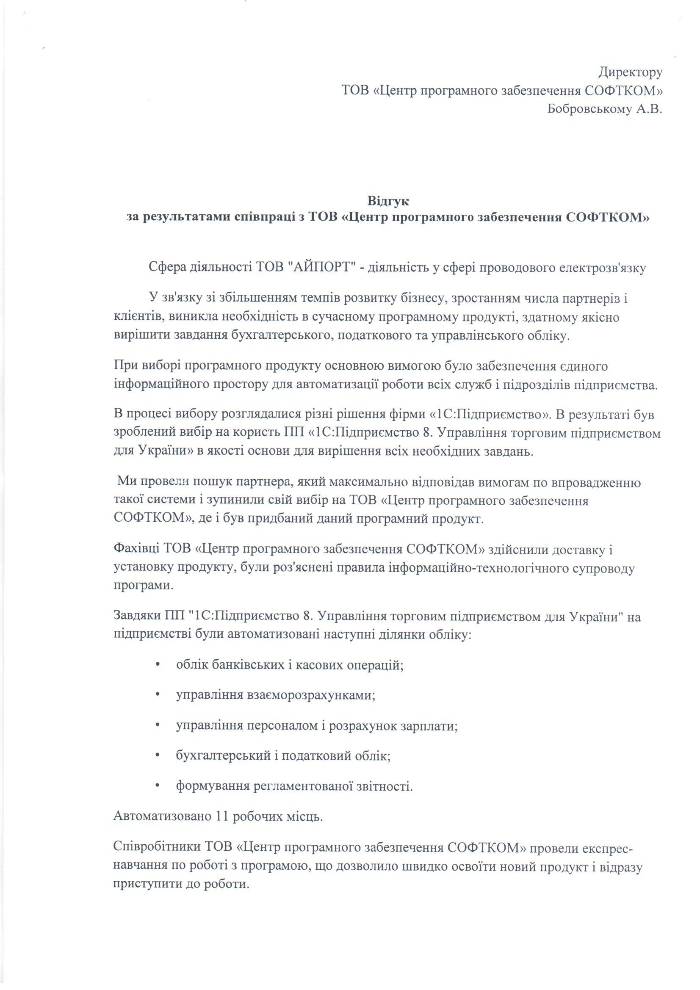 Директору
ТОВ «Центр програмного забезпечення СОФТКОМ»
Бобровському А.В.

Відгук
за результатами співпраці з ТОВ «Центр програмного забезпечення СОФТКОМ»

Сфера діяльності ТОВ "АЙПОРТ" - діяльність у сфері проводового електрозв'язку

У зв'язку зі збільшенням темпів розвитку бізнесу, зростанням числа партнерів і клієнтів, виникла необхідність в сучасному програмному продукті, здатному якісно вирішити завдання бухгалтерського, податкового та управлінського обліку.

При виборі програмного продукту основною вимогою було забезпечення єдиного інформаційного простору для автоматизації роботи всіх служб і підрозділів підприємства.

В процесі вибору розглядалися різні рішення фірми «1С:Підприємство». В результаті був зроблений вибір на користь ПП «1С:Підприємство 8. Управління торговим підприємством для України» в якості основи для вирішення всіх необхідних завдань.

Ми провели пошук партнера, який максимально відповідав вимогам по впровадженню такої системи і зупинили свій вибір на ТОВ «Центр програмного забезпечення СОФТКОМ», де і був придбаний даний програмний продукт.

Фахівці ТОВ «Центр програмного забезпечення СОФТКОМ» здійснили доставку і установку продукту, були роз'яснені правила інформаційно-технологічного супроводу програми.

Завдяки ПП "1С:Підприємство 8. Управління торговим підприємством для України" на підприємстві були автоматизовані наступні ділянки обліку:

• облік банківських і касових операцій;
• управління взаєморозрахунками;
• управління персоналом і розрахунок зарплати;
• бухгалтерський і податковий облік;
• формування регламентованої звітності.

Автоматизовано 11 робочих місць.

Співробітники ТОВ «Центр програмного забезпечення СОФТКОМ» провели експрес-навчання по роботі з програмою, що дозволило швидко освоїти новий продукт і відразу приступити до роботи.